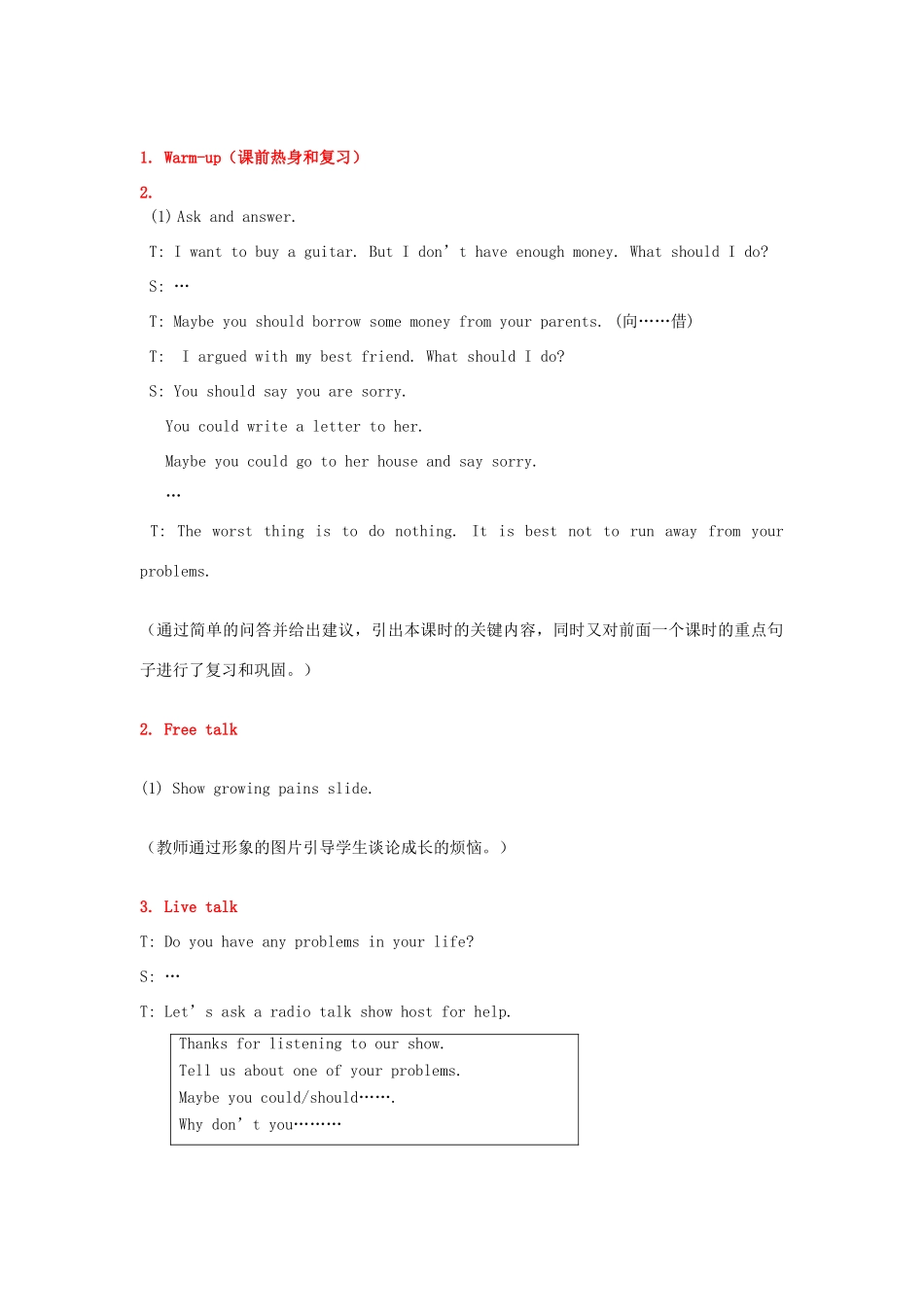 1. Warm-up（课前热身和复习）

2.

(1) Ask and answer.

T: I want to buy a guitar. But I don’t have enough money. What should I do?

S: …

T: Maybe you should borrow some money from your parents. (向……借)

T: I argued with my best friend. What should I do?

S: You should say you are sorry.

You could write a letter to her.

Maybe you could go to her house and say sorry.

…

T: The worst thing is to do nothing. It is best not to run away from your problems.

（通过简单的问答并给出建议，引出本课时的关键内容，同时又对前面一个课时的重点句子进行了复习和巩固。）

2. Free talk

(1) Show growing pains slide.

（教师通过形象的图片引导学生谈论成长的烦恼。）

3. Live talk

T: Do you have any problems in your life?

S: …

T: Let’s ask a radio talk show host for help.

Thanks for listening to our show.
Tell us about one of your problems.
Maybe you could/should…….
Why don’t you………